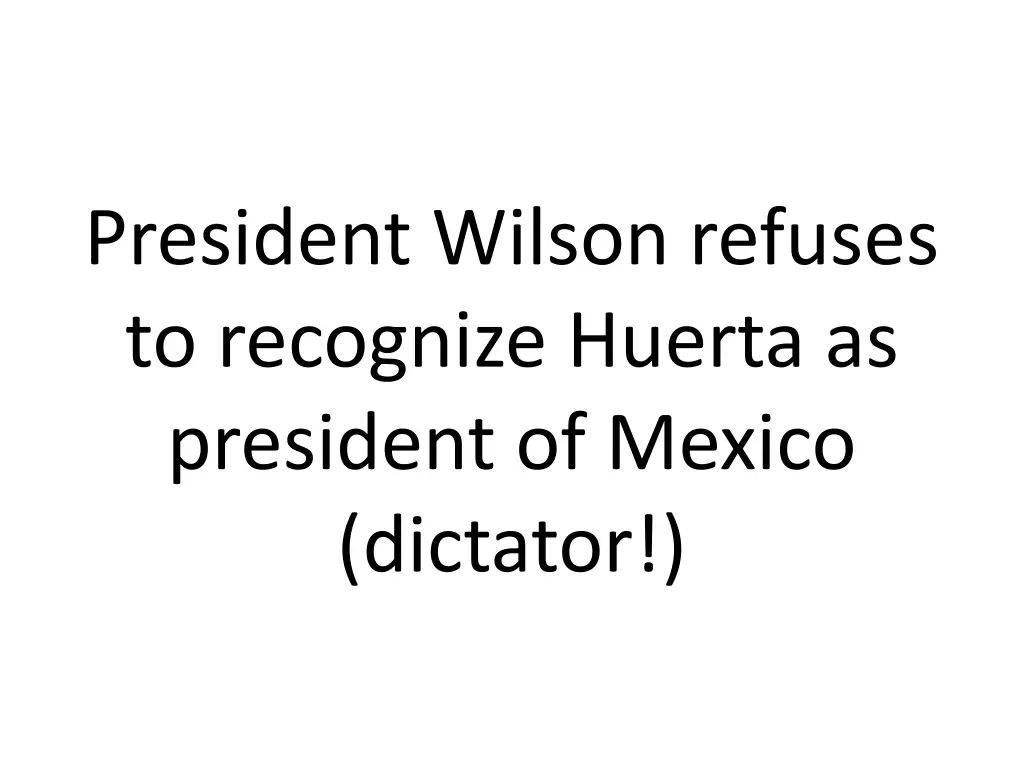 President Wilson refuses to recognize Huerta as president of Mexico (dictator!)